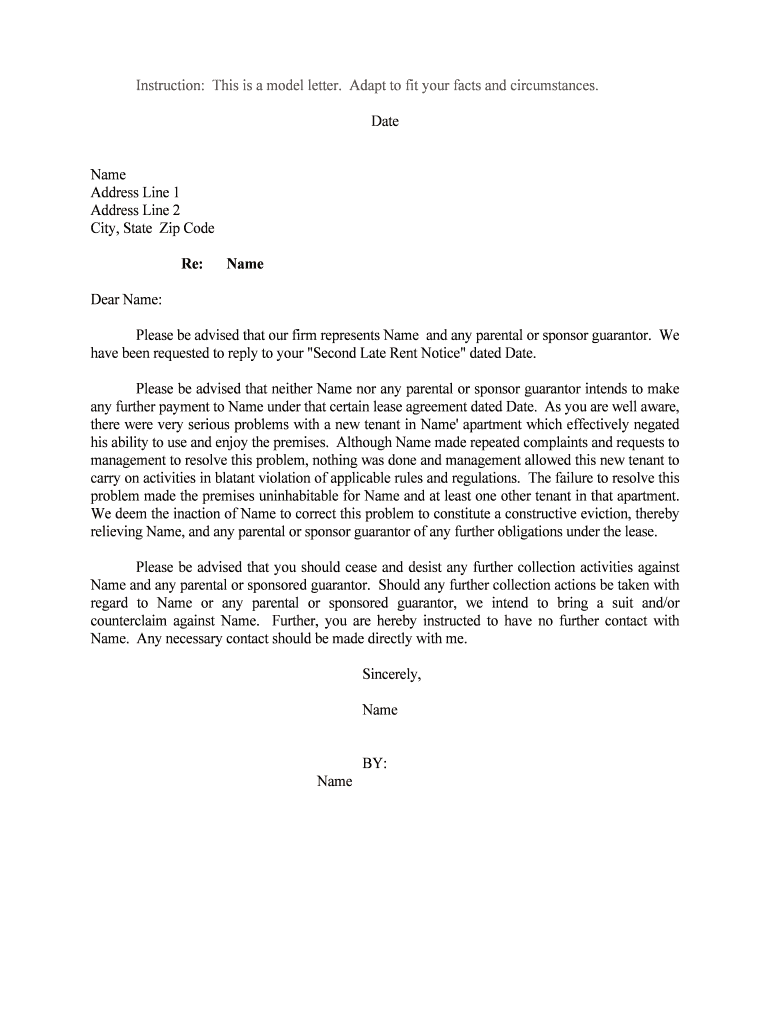 Instruction: This is a model letter. Adapt to fit your facts and circumstances.

Date

Name
Address Line 1
Address Line 2
City, State Zip Code

Re: Name

Dear Name:

Please be advised that our firm represents Name and any parental or sponsor guarantor. We have been requested to reply to your "Second Late Rent Notice" dated Date.

Please be advised that neither Name nor any parental or sponsor guarantor intends to make any further payment to Name under that certain lease agreement dated Date. As you are well aware, there were very serious problems with a new tenant in Name' apartment which effectively negated his ability to use and enjoy the premises. Although Name made repeated complaints and requests to management to resolve this problem, nothing was done and management allowed this new tenant to carry on activities in blatant violation of applicable rules and regulations. The failure to resolve this problem made the premises uninhabitable for Name and at least one other tenant in that apartment. We deem the inaction of Name to correct this problem to constitute a constructive eviction, thereby relieving Name, and any parental or sponsor guarantor of any further obligations under the lease.

Please be advised that you should cease and desist any further collection activities against Name and any parental or sponsored guarantor. Should any further collection actions be taken with regard to Name or any parental or sponsored guarantor, we intend to bring a suit and/or counterclaim against Name. Further, you are hereby instructed to have no further contact with Name. Any necessary contact should be made directly with me.

Sincerely,

Name

BY:
Name